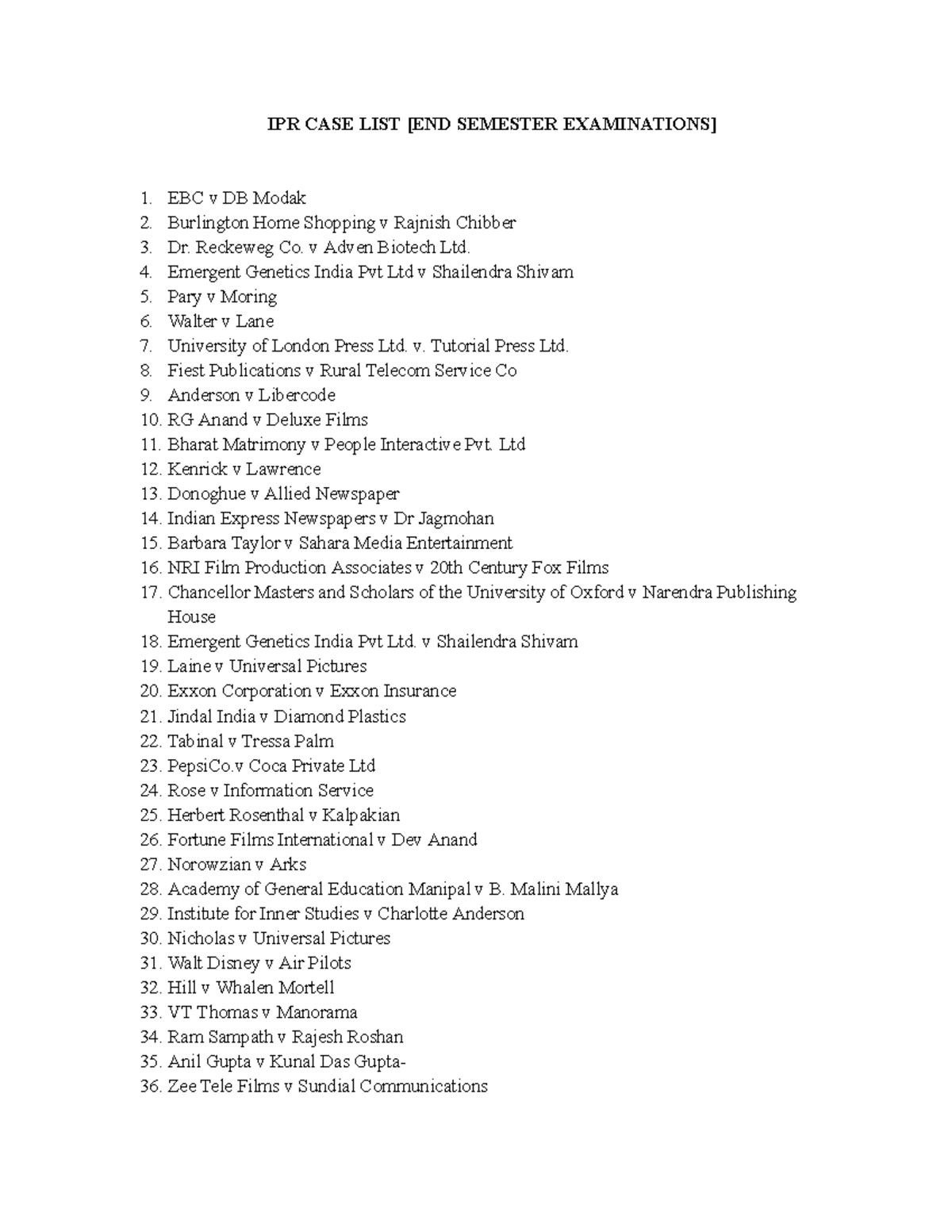 IPR CASE LIST [END SEMESTER EXAMINATIONS]

1. EBC v DB Modak
2. Burlington Home Shopping v Rajnish Chibber
3. Dr. Reckeweg Co. v Adven Biotech Ltd.
4. Emergent Genetics India Pvt Ltd v Shailendra Shivam
5. Pary v Moring
6. Walter v Lane
7. University of London Press Ltd. v. Tutorial Press Ltd.
8. Fiest Publications v Rural Telecom Service Co
9. Anderson v Libercode
10. RG Anand v Deluxe Films
11. Bharat Matrimony v People Interactive Pvt. Ltd
12. Kenrick v Lawrence
13. Donoghue v Allied Newspaper
14. Indian Express Newspapers v Dr Jagmohan
15. Barbara Taylor v Sahara Media Entertainment
16. NRI Film Production Associates v 20th Century Fox Films
17. Chancellor Masters and Scholars of the University of Oxford v Narendra Publishing House
18. Emergent Genetics India Pvt Ltd. v Shailendra Shivam
19. Laine v Universal Pictures
20. Exxon Corporation v Exxon Insurance
21. Jindal India v Diamond Plastics
22. Tabinal v Tressa Palm
23. PepsiCo.v Coca Private Ltd
24. Rose v Information Service
25. Herbert Rosenthal v Kalpakian
26. Fortune Films International v Dev Anand
27. Norowzian v Arks
28. Academy of General Education Manipal v B. Malini Mallya
29. Institute for Inner Studies v Charlotte Anderson
30. Nicholas v Universal Pictures
31. Walt Disney v Air Pilots
32. Hill v Whalen Mortell
33. VT Thomas v Manorama
34. Ram Sampath v Rajesh Roshan
35. Anil Gupta v Kunal Das Gupta-
36. Zee Tele Films v Sundial Communications